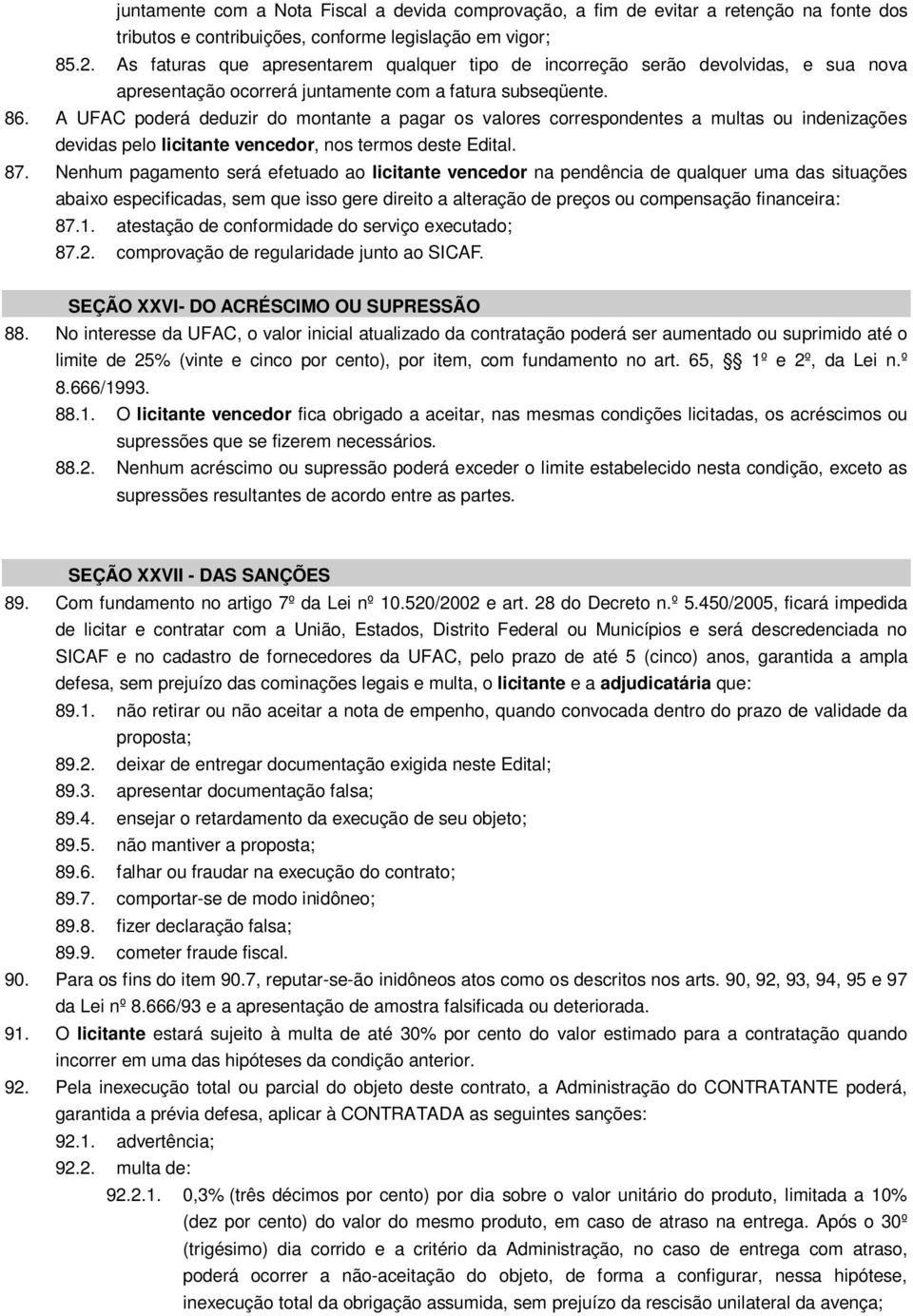 juntamente com a Nota Fiscal a devida comprovação, a fim de evitar a retenção na fonte dos tributos e contribuições, conforme legislação em vigor;

85.2. As faturas que apresentarem qualquer tipo de incorreção serão devolvidas, e sua nova apresentação ocorrerá juntamente com a fatura subseqüente.

86. A UFAC poderá deduzir do montante a pagar os valores correspondentes a multas ou indenizações devidas pelo licitante vencedor, nos termos deste Edital.

87. Nenhum pagamento será efetuado ao licitante vencedor na pendência de qualquer uma das situações abaixo especificadas, sem que isso gere direito a alteração de preços ou compensação financeira:

87.1. atestação de conformidade do serviço executado;

87.2. comprovação de regularidade junto ao SICAF.

SEÇÃO XXVI- DO ACRÉSCIMO OU SUPRESSÃO

88. No interesse da UFAC, o valor inicial atualizado da contratação poderá ser aumentado ou suprimido até o limite de 25% (vinte e cinco por cento), por item, com fundamento no art. 65, § 1º e 2º, da Lei n.º 8.666/1993.

88.1. O licitante vencedor fica obrigado a aceitar, nas mesmas condições licitadas, os acréscimos ou supressões que se fizerem necessários.

88.2. Nenhum acréscimo ou supressão poderá exceder o limite estabelecido nesta condição, exceto as supressões resultantes de acordo entre as partes.

SEÇÃO XXVII - DAS SANÇÕES

89. Com fundamento no artigo 7º da Lei nº 10.520/2002 e art. 28 do Decreto n.º 5.450/2005, ficará impedida de licitar e contratar com a União, Estados, Distrito Federal ou Municípios e será descredenciada no SICAF e no cadastro de fornecedores da UFAC, pelo prazo de até 5 (cinco) anos, garantida a ampla defesa, sem prejuízo das cominações legais e multa, o licitante e a adjudicatária que:

89.1. não retirar ou não aceitar a nota de empenho, quando convocada dentro do prazo de validade da proposta;

89.2. deixar de entregar documentação exigida neste Edital;

89.3. apresentar documentação falsa;

89.4. ensejar o retardamento da execução de seu objeto;

89.5. não mantiver a proposta;

89.6. falhar ou fraudar na execução do contrato;

89.7. comportar-se de modo inidôneo;

89.8. fizer declaração falsa;

89.9. cometer fraude fiscal.

90. Para os fins do item 90.7, reputar-se-ão inidôneos atos como os descritos nos arts. 90, 92, 93, 94, 95 e 97 da Lei nº 8.666/93 e a apresentação de amostra falsificada ou deteriorada.

91. O licitante estará sujeito à multa de até 30% por cento do valor estimado para a contratação quando incorrer em uma das hipóteses da condição anterior.

92. Pela inexecução total ou parcial do objeto deste contrato, a Administração do CONTRATANTE poderá, garantida a prévia defesa, aplicar à CONTRATADA as seguintes sanções:

92.1. advertência;

92.2. multa de:

92.2.1. 0,3% (três décimos por cento) por dia sobre o valor unitário do produto, limitada a 10% (dez por cento) do valor do mesmo produto, em caso de atraso na entrega. Após o 30º (trigésimo) dia corrido e a critério da Administração, no caso de entrega com atraso, poderá ocorrer a não-aceitação do objeto, de forma a configurar, nessa hipótese, inexecução total da obrigação assumida, sem prejuízo da rescisão unilateral da avença;